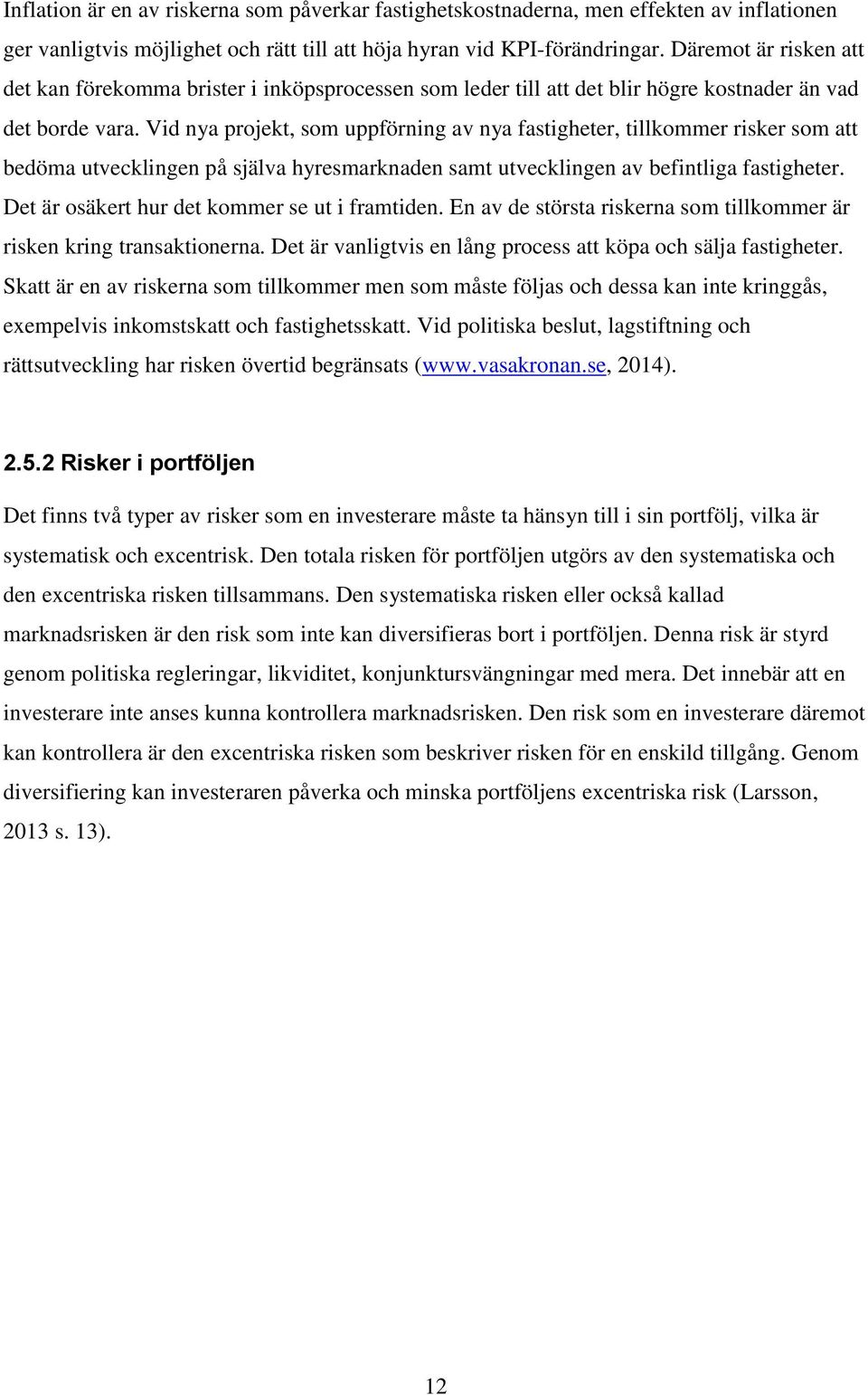 Inflation är en av riskerna som påverkar fastighetskostnaderna, men effekten av inflationen ger vanligtvis möjlighet och rätt till att höja hyran vid KPI-förändringar. Däremot är risken att det kan förekomma brister i inköpsprocessen som leder till att det blir högre kostnader än vad det borde vara. Vid nya projekt, som uppförning av nya fastigheter, tillkommer risker som att bedöma utvecklingen på själva hyresmarknaden samt utvecklingen av befintliga fastigheter. Det är osäkert hur det kommer se ut i framtiden. En av de största riskerna som tillkommer är risken kring transaktionerna. Det är vanligtvis en lång process att köpa och sälja fastigheter. Skatt är en av riskerna som tillkommer men som måste följas och dessa kan inte kringgås, exempelvis inkomstskatt och fastighetsskatt. Vid politiska beslut, lagstiftning och rättsutveckling har risken övertid begränsats (www.vasakronan.se, 2014).

2.5.2 Risker i portföljen

Det finns två typer av risker som en investerare måste ta hänsyn till i sin portfölj, vilka är systematisk och excentrisk. Den totala risken för portföljen utgörs av den systematiska och den excentriska risken tillsammans. Den systematiska risken eller också kallad marknadsrisken är den risk som inte kan diversifieras bort i portföljen. Denna risk är styrd genom politiska regleringar, likviditet, konjunktursvängningar med mera. Det innebär att en investerare inte anses kunna kontrollera marknadsrisken. Den risk som en investerare däremot kan kontrollera är den excentriska risken som beskriver risken för en enskild tillgång. Genom diversifiering kan investeraren påverka och minska portföljens excentriska risk (Larsson, 2013 s. 13).

12